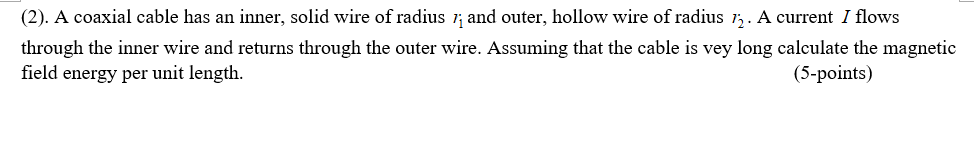 (2). A coaxial cable has an inner, solid wire of radius $r_1$ and outer, hollow wire of radius $r_2$. A current $I$ flows through the inner wire and returns through the outer wire. Assuming that the cable is vey long calculate the magnetic field energy per unit length. (5-points)